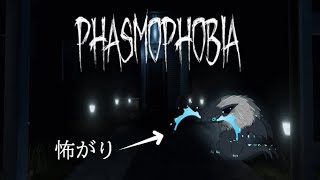 PHASMOPHOBIA

怖がり